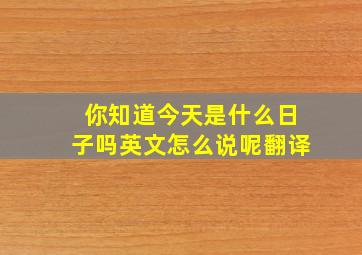 你知道今天是什么日子吗英文怎么说呢翻译